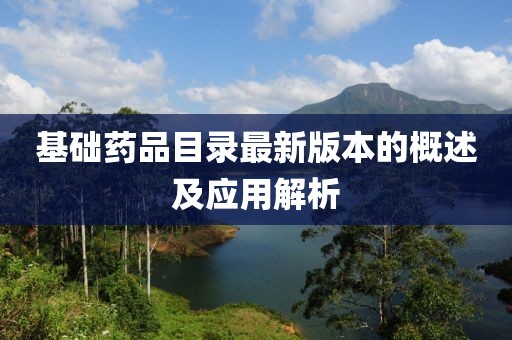 基础药品目录最新版本的概述及应用解析